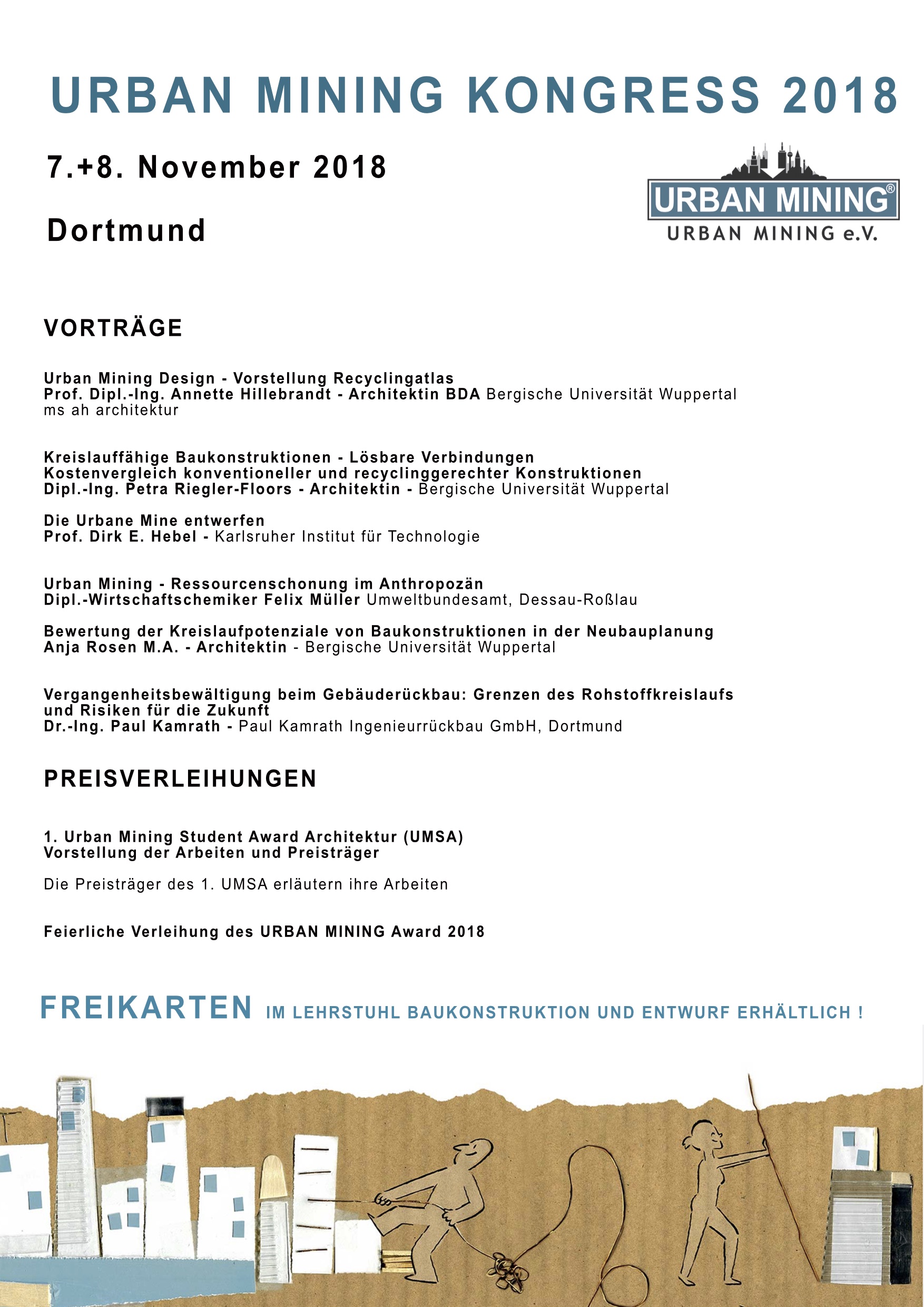 URBAN MINING KONGRESS 2018

7.+8. November 2018

Dortmund

URBAN MINING®
URBAN MINING e.V.

VORTRÄGE

Urban Mining Design - Vorstellung Recyclingatlas
Prof. Dipl.-Ing. Annette Hillebrandt - Architektin BDA Bergische Universität Wuppertal
ms ah architektur

Kreislauffähige Baukonstruktionen - Lösbare Verbindungen
Kostenvergleich konventioneller und recyclinggerechter Konstruktionen
Dipl.-Ing. Petra Riegler-Floors - Architektin - Bergische Universität Wuppertal

Die Urbane Mine entwerfen
Prof. Dirk E. Hebel - Karlsruher Institut für Technologie

Urban Mining - Ressourcenschonung im Anthropozän
Dipl.-Wirtschaftschemiker Felix Müller Umweltbundesamt, Dessau-Roßlau

Bewertung der Kreislaufpotenziale von Baukonstruktionen in der Neubauplanung
Anja Rosen M.A. - Architektin - Bergische Universität Wuppertal

Vergangenheitsbewältigung beim Gebäuderückbau: Grenzen des Rohstoffkreislaufs und Risiken für die Zukunft
Dr.-Ing. Paul Kamrath - Paul Kamrath Ingenieurrückbau GmbH, Dortmund

PREISVERLEIHUNGEN

1. Urban Mining Student Award Architektur (UMSA)
Vorstellung der Arbeiten und Preisträger

Die Preisträger des 1. UMSA erläutern ihre Arbeiten

Feierliche Verleihung des URBAN MINING Award 2018

FREIKARTEN IM LEHRSTUHL BAUKONSTRUKTION UND ENTWURF ERHÄLTLICH !